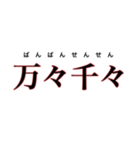 ばんばんせんせん
万々千々